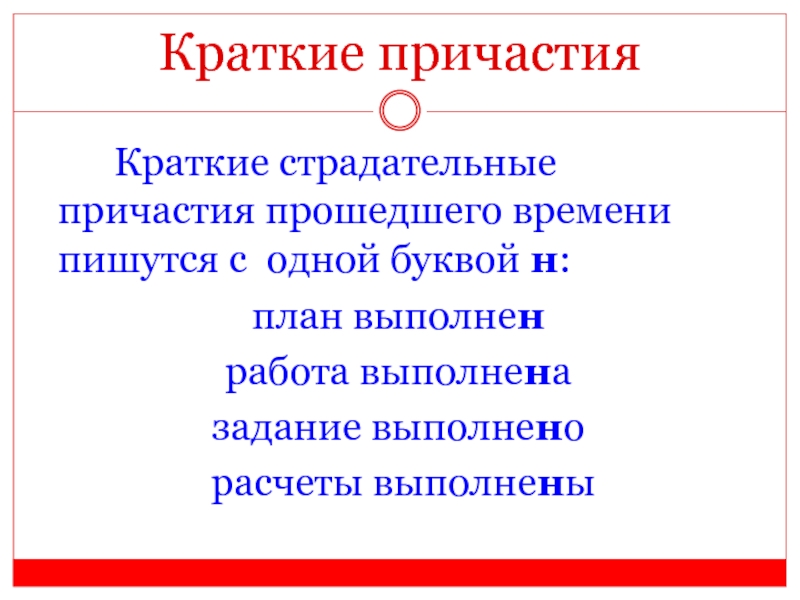 Краткие причастия

Краткие страдательные причастия прошедшего времени пишутся с одной буквой н:

план выполнен

работа выполнена

задание выполнено

расчеты выполнены